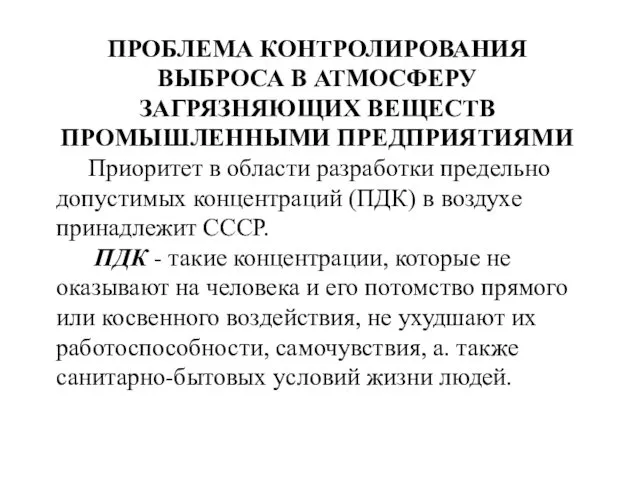 ПРОБЛЕМА КОНТРОЛИРОВАНИЯ ВЫБРОСА В АТМОСФЕРУ ЗАГРЯЗНЯЮЩИХ ВЕЩЕСТВ ПРОМЫШЛЕННЫМИ ПРЕДПРИЯТИЯМИ

Приоритет в области разработки предельно допустимых концентраций (ПДК) в воздухе принадлежит СССР.

ПДК - такие концентрации, которые не оказывают на человека и его потомство прямого или косвенного воздействия, не ухудшают их работоспособности, самочувствия, а. также санитарно-бытовых условий жизни людей.